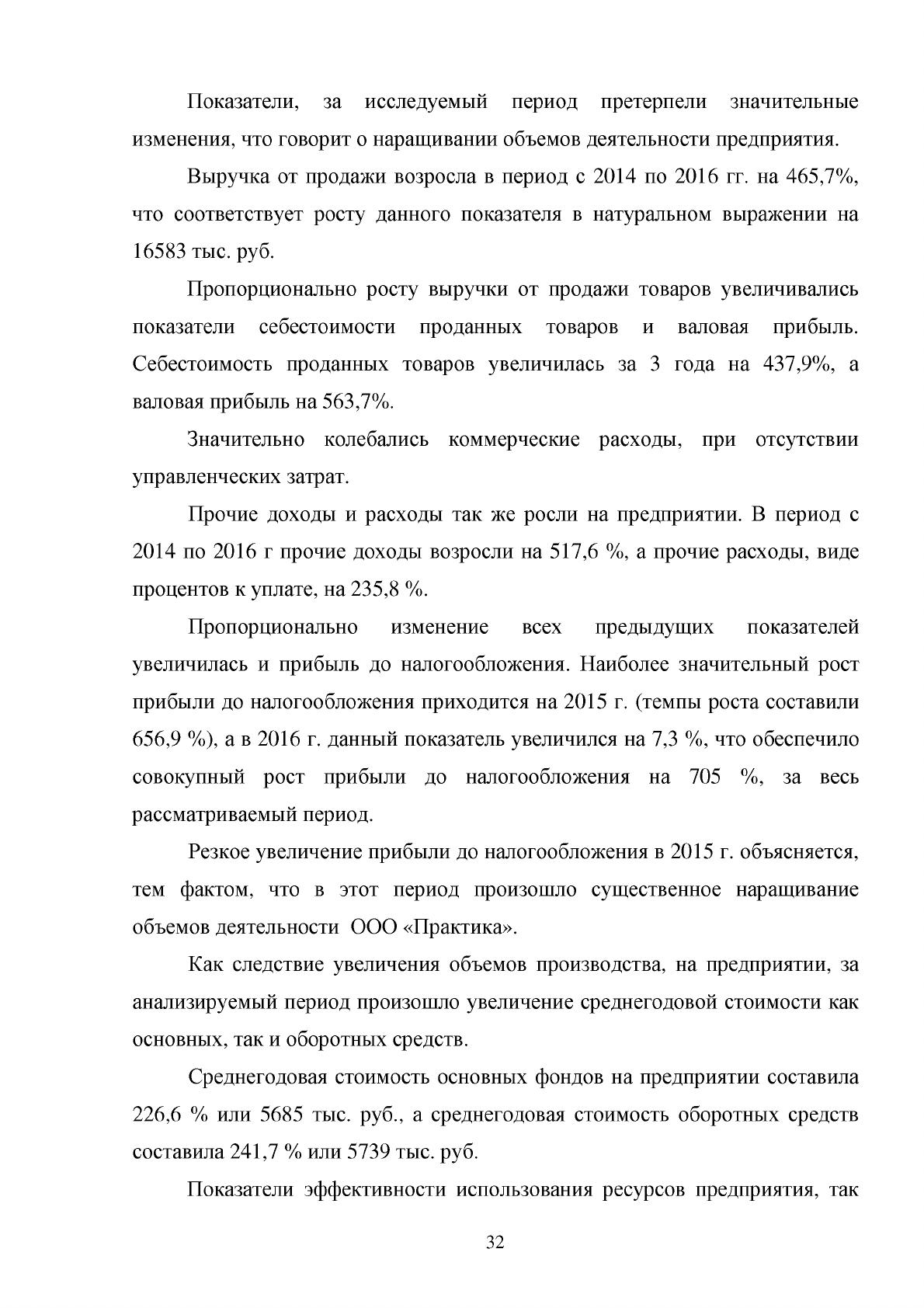 Показатели, за исследуемый период претерпели значительные изменения, что говорит о наращивании объемов деятельности предприятия.

Выручка от продажи возросла в период с 2014 по 2016 гг. на 465,7%, что соответствует росту данного показателя в натуральном выражении на 16583 тыс. руб.

Пропорционально росту выручки от продажи товаров увеличивались показатели себестоимости проданных товаров и валовая прибыль. Себестоимость проданных товаров увеличилась за 3 года на 437,9%, а валовая прибыль на 563,7%.

Значительно колебались коммерческие расходы, при отсутствии управленческих затрат.

Прочие доходы и расходы так же росли на предприятии. В период с 2014 по 2016 г прочие доходы возросли на 517,6 %, а прочие расходы, виде процентов к уплате, на 235,8 %.

Пропорционально изменение всех предыдущих показателей увеличилась и прибыль до налогообложения. Наиболее значительный рост прибыли до налогообложения приходится на 2015 г. (темпы роста составили 656,9 %), а в 2016 г. данный показатель увеличился на 7,3 %, что обеспечило совокупный рост прибыли до налогообложения на 705 %, за весь рассматриваемый период.

Резкое увеличение прибыли до налогообложения в 2015 г. объясняется, тем фактом, что в этот период произошло существенное наращивание объемов деятельности ООО «Практика».

Как следствие увеличения объемов производства, на предприятии, за анализируемый период произошло увеличение среднегодовой стоимости как основных, так и оборотных средств.

Среднегодовая стоимость основных фондов на предприятии составила 226,6 % или 5685 тыс. руб., а среднегодовая стоимость оборотных средств составила 241,7 % или 5739 тыс. руб.

Показатели эффективности использования ресурсов предприятия, так

32